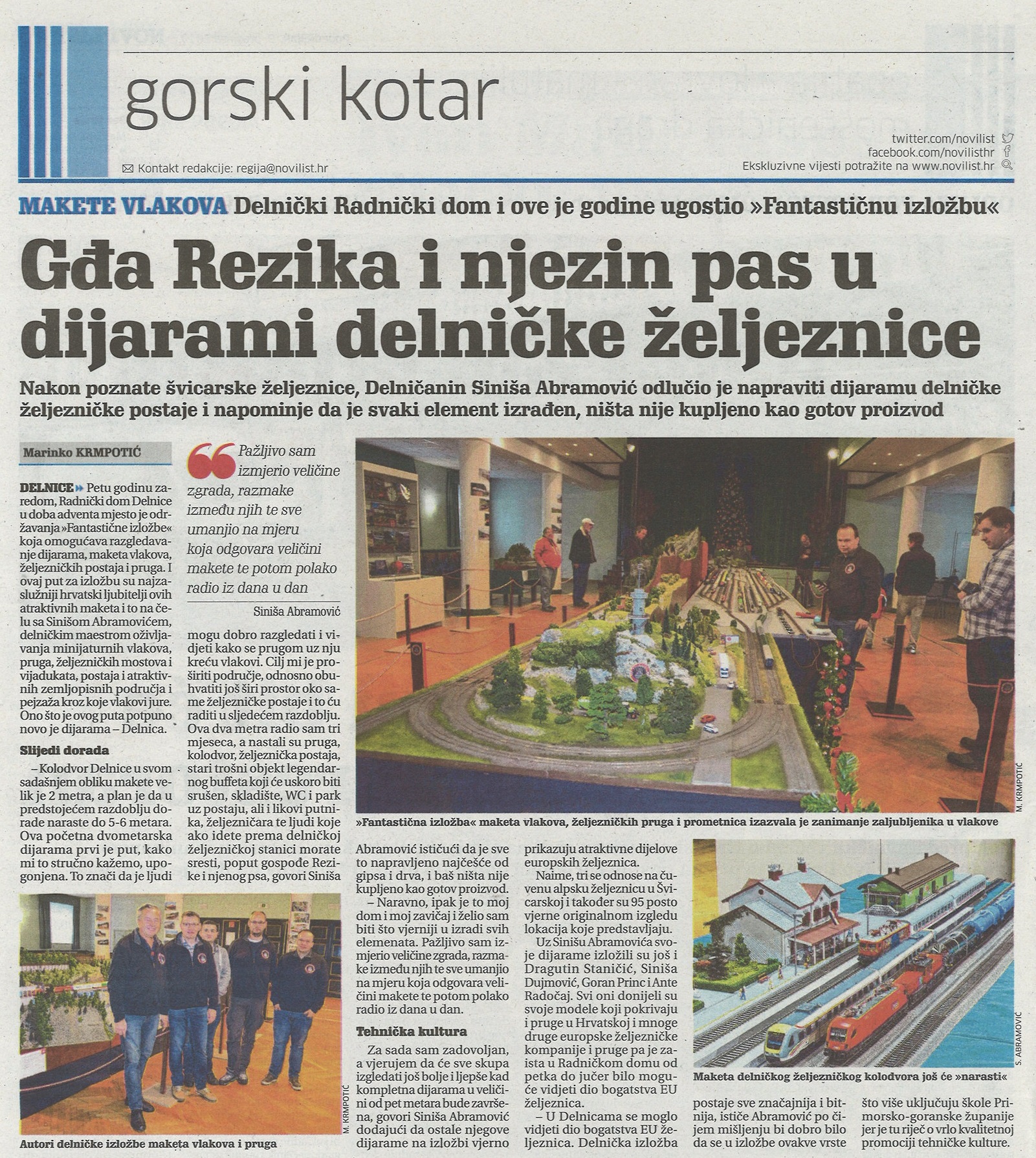 gorski kotar

Kontakt redakcije: regija@novilist.hr

twitter.com/novilist
facebook.com/novilisthr
Ekskluzivne vijesti potražite na www.novilist.hr

MAKETE VLAKOVA Delnički Radnički dom i ove je godine ugostio »Fantastičnu izložbu«

Gđa Rezika i njezin pas u dijarami delničke željeznice

Nakon poznate švicarske željeznice, Delničanin Siniša Abramović odlučio je napraviti dijaramu delničke željezničke postaje i napominje da je svaki element izrađen, ništa nije kupljeno kao gotov proizvod

Marinko KRMPOTIĆ

DELNICE » Petu godinu zaredom, Radnički dom Delnice u doba adventa mjesto je održavanja »Fantastične izložbe« koja omogućava razgledavanje dijarama, maketa vlakova, željezničkih postaja i pruga. I ovaj put za izložbu su najzaslužniji hrvatski ljubitelji ovih atraktivnih maketa i to na čelu sa Sinišom Abramovićem, delničkim maestrom oživljavanja minijaturnih vlakova, pruga, željezničkih mostova i vijadukata, postaja i atraktivnih zemljopisnih područja i pejzaža kroz koje vlakovi jure. Ono što je ovog puta potpuno novo je dijarama – Delnica.

Slijedi dorada

– Kolodvor Delnice u svom sadašnjem obliku makete velik je 2 metra, a plan je da u predstojećem razdoblju dorade naraste do 5-6 metara. Ova početna dvometarska dijarama prvi je put, kako mi to stručno kažemo, upogonjena. To znači da je ljudi

Pažljivo sam izmjerio veličine zgrada, razmake između njih te sve umanjio na mjeru koja odgovara veličini makete te potom polako radio iz dana u dan

Siniša Abramović

mogu dobro razgledati i vidjeti kako se prugom uz nju kreću vlakovi. Cilj mi je proširiti područje, odnosno obuhvatiti još širi prostor oko same željezničke postaje i to ću raditi u sljedećem razdoblju. Ova dva metra radio sam tri mjeseca, a nastali su pruga, kolodvor, željeznička postaja, stari trošni objekt legendarnog buffeta koji će uskoro biti srušen, skladište, WC i park uz postaju, ali i likovi putnika, željezničara te ljudi koje ako idete prema delničkoj željezničkoj stanici morate sresti, poput gospođe Rezike i njenog psa, govori Siniša

M. KRMPOTIĆ

»Fantastična izložba« maketa vlakova, željezničkih pruga i prometnica izazvala je zanimanje zaljubljenika u vlakove

Abramović ističući da je sve to napravljeno najčešće od gipsa i drva, i baš ništa nije kupljeno kao gotov proizvod.

– Naravno, ipak je to moj dom i moj zavičaj i želio sam biti što vjerniji u izradi svih elemenata. Pažljivo sam izmjerio veličine zgrada, razmake između njih te sve umanjio na mjeru koja odgovara veličini makete te potom polako radio iz dana u dan.

Tehnička kultura

Za sada sam zadovoljan, a vjerujem da će sve skupa izgledati još bolje i ljepše kad kompletna dijarama u veličini od pet metara bude završena, govori Siniša Abramović dodajući da ostale njegove dijarame na izložbi vjerno

prikazuju atraktivne dijelove europskih željeznica.

Naime, tri se odnose na čuvenu alpsku željeznicu u Švicarskoj i također su 95 posto vjerne originalnom izgledu lokacija koje predstavljaju.

Uz Sinišu Abramovića svoje dijarame izložili su još i Dragutin Staničić, Siniša Dujmović, Goran Princ i Ante Radočaj. Svi oni donijeli su svoje modele koji pokrivaju i pruge u Hrvatskoj i mnoge druge europske željezničke kompanije i pruge pa je zaista u Radničkom domu od petka do jučer bilo moguće vidjeti dio bogatstva EU željeznica.

– U Delnicama se moglo vidjeti dio bogatstva EU željeznica. Delnička izložba

S. ABRAMOVIĆ

Maketa delničkog željezničkog kolodvora još će »narasti«

postaje sve značajnija i bitnija, ističe Abramović po čijem mišljenju bi dobro bilo da se u izložbe ovakve vrste

što više uključuju škole Primorsko-goranske županije jer je tu riječ o vrlo kvalitetnoj promociji tehničke kulture.

M. KRMPOTIĆ

Autori delničke izložbe maketa vlakova i pruga